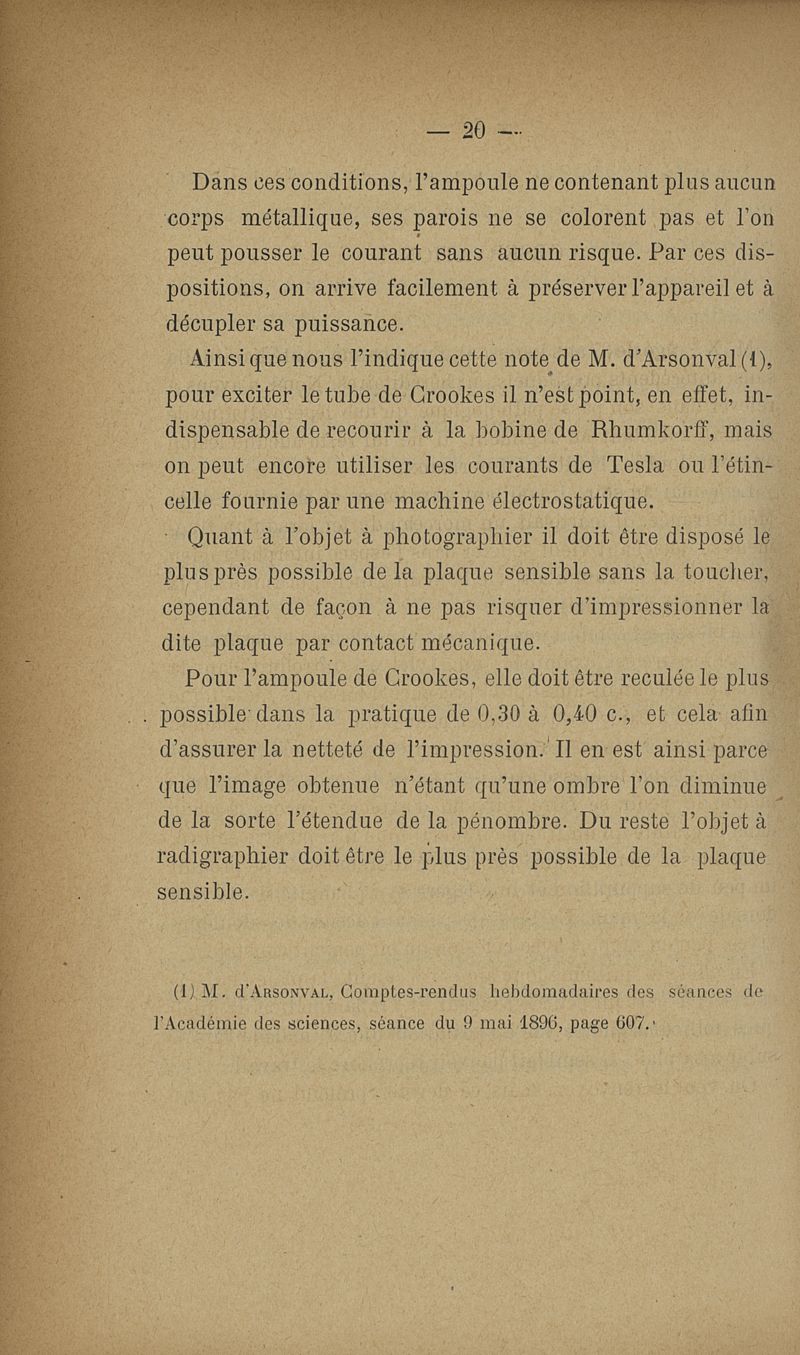 — 20 —

Dans ces conditions, l'ampoule ne contenant plus aucun corps métallique, ses parois ne se colorent pas et l'on peut pousser le courant sans aucun risque. Par ces dispositions, on arrive facilement à préserver l'appareil et à décupler sa puissance.

Ainsi que nous l'indique cette note de M. d'Arsonval (1), pour exciter le tube de Crookes il n'est point, en effet, indispensable de recourir à la bobine de Rhumkorff, mais on peut encore utiliser les courants de Tesla ou l'étincelle fournie par une machine électrostatique.

Quant à l'objet à photographier il doit être disposé le plus près possible de la plaque sensible sans la toucher, cependant de façon à ne pas risquer d'impressionner la dite plaque par contact mécanique.

Pour l'ampoule de Crookes, elle doit être reculée le plus possible dans la pratique de 0,30 à 0,40 c., et cela afin d'assurer la netteté de l'impression. Il en est ainsi parce que l'image obtenue n'étant qu'une ombre l'on diminue de la sorte l'étendue de la pénombre. Du reste l'objet à radigraphier doit être le plus près possible de la plaque sensible.

(1) M. d'Arsonval, Comptes-rendus hebdomadaires des séances de l'Académie des sciences, séance du 9 mai 1896, page 607.